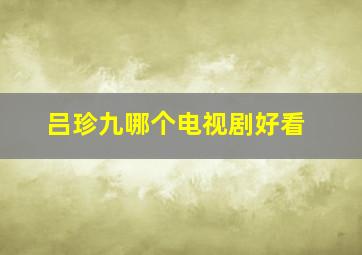 吕珍九哪个电视剧好看